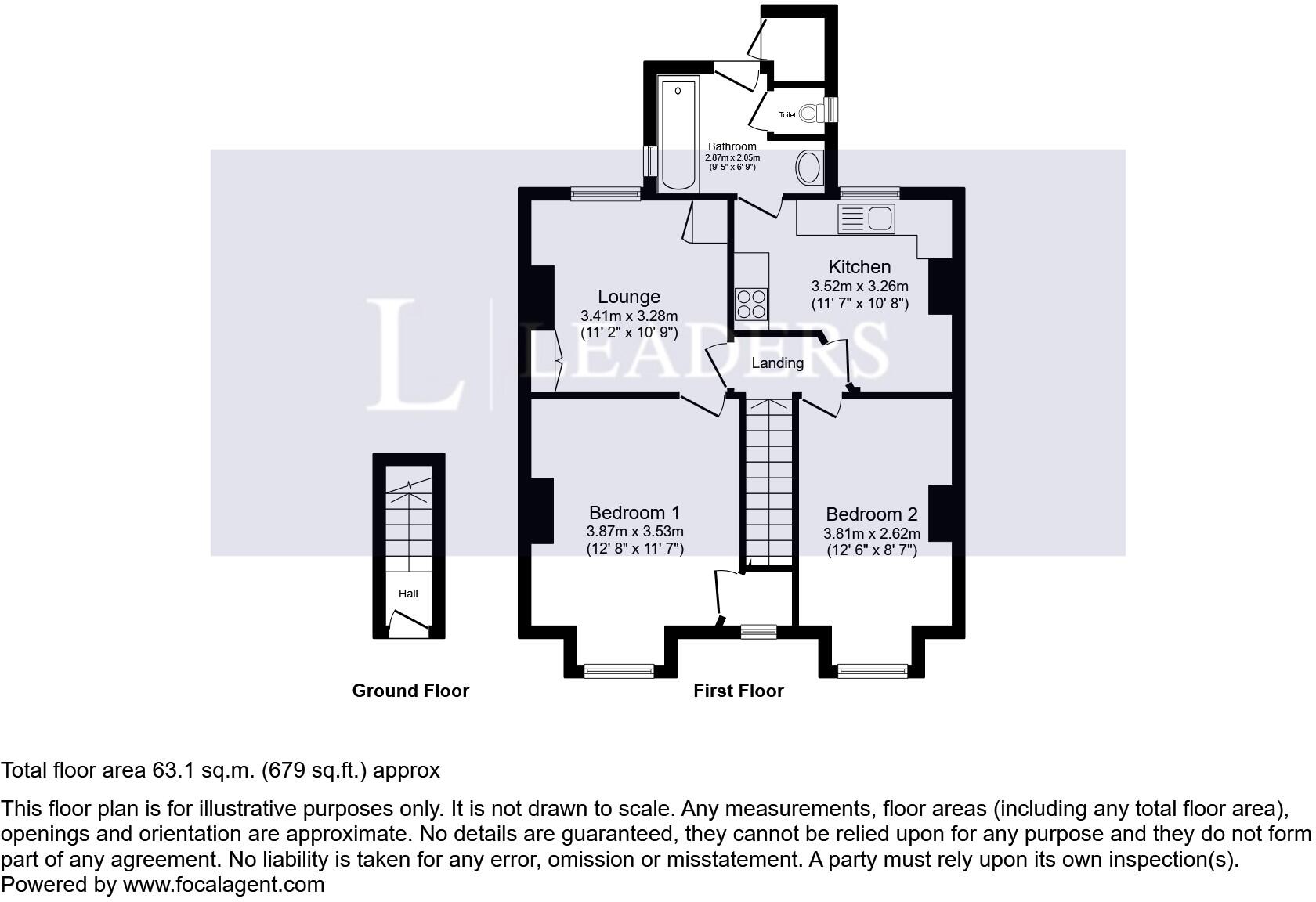 Toilet

Bathroom
2.87m x 2.05m
(9' 5" x 6' 9")

Kitchen
3.52m x 3.26m
(11' 7" x 10' 8")

Lounge
3.41m x 3.28m
(11' 2" x 10' 9")

L | LEADERS

Landing

Bedroom 1
3.87m x 3.53m
(12' 8" x 11' 7")

Bedroom 2
3.81m x 2.62m
(12' 6" x 8' 7")

Hall

Ground Floor

First Floor

Total floor area 63.1 sq.m. (679 sq.ft.) approx

This floor plan is for illustrative purposes only. It is not drawn to scale. Any measurements, floor areas (including any total floor area), openings and orientation are approximate. No details are guaranteed, they cannot be relied upon for any purpose and they do not form part of any agreement. No liability is taken for any error, omission or misstatement. A party must rely upon its own inspection(s). Powered by www.focalagent.com